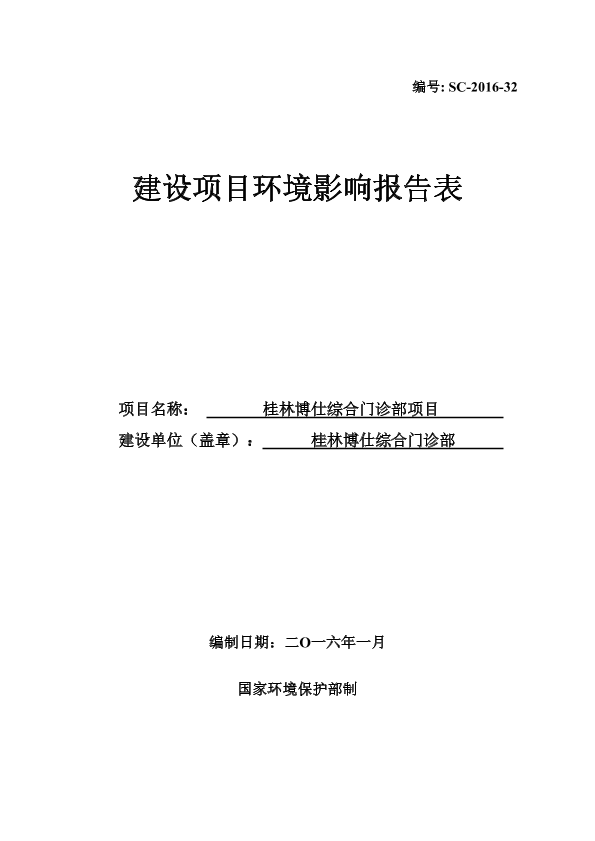 编号: SC-2016-32

建设项目环境影响报告表

项目名称： 桂林博仕综合门诊部项目

建设单位（盖章）： 桂林博仕综合门诊部

编制日期：二O一六年一月

国家环境保护部制